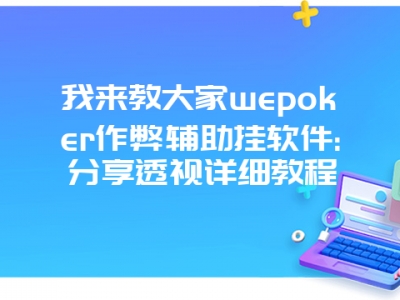 我来教大家wepoker作弊辅助挂软件:分享透视详细教程